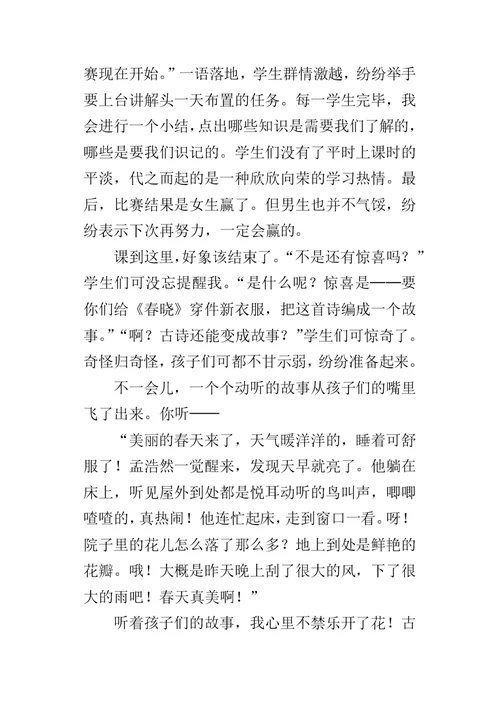 赛现在开始。”一语落地，学生群情激越，纷纷举手要上台讲解头一天布置的任务。每一学生完毕，我会进行一个小结，点出哪些知识是需要我们了解的，哪些是要我们识记的。学生们没有了平时上课时的平淡，代之而起的是一种欣欣向荣的学习热情。最后，比赛结果是女生赢了。但男生也并不气馁，纷纷表示下次再努力，一定会赢的。

课到这里，好象该结束了。“不是还有惊喜吗？”学生们可没忘提醒我。“是什么呢？惊喜是——要你们给《春晓》穿件新衣服，把这首诗编成一个故事。”“啊？古诗还能变成故事？”学生们可惊奇了。奇怪归奇怪，孩子们可都不甘示弱，纷纷准备起来。

不一会儿，一个个动听的故事从孩子们的嘴里飞了出来。你听——

“美丽的春天来了，天气暖洋洋的，睡着可舒服了！孟浩然一觉醒来，发现天早就亮了。他躺在床上，听见屋外到处都是悦耳动听的鸟叫声，唧唧喳喳的，真热闹！他连忙起床，走到窗口一看。呀！院子里的花儿怎么落了那么多？地上到处是鲜艳的花瓣。哦！大概是昨天晚上刮了很大的风，下了很大的雨吧！春天真美啊！”

听着孩子们的故事，我心里不禁乐开了花！古